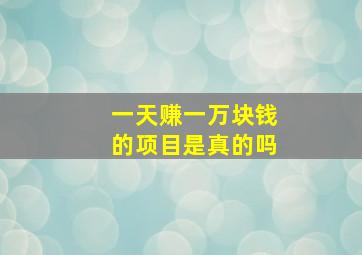 一天赚一万块钱
的项目是真的吗